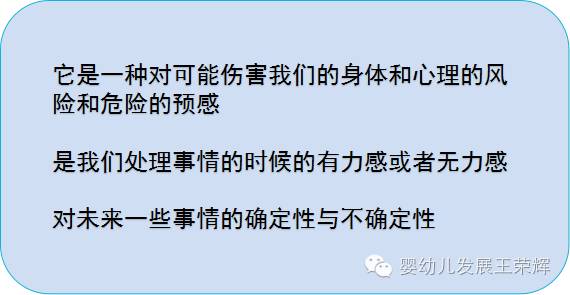 它是一种对可能伤害我们的身体和心理的风险和危险的预感

是我们处理事情的时候的有力感或者无力感

对未来一些事情的确定性与不确定性

婴幼儿发展王荣辉